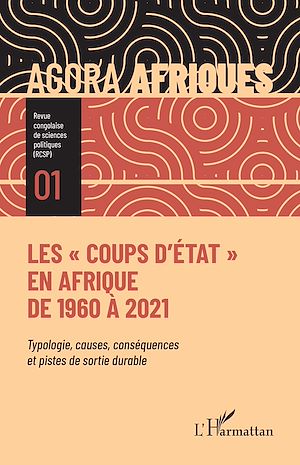 AGORA AFRIQUES

Revue congolaise de sciences politiques (RCSP)

01

LES « COUPS D'ÉTAT » EN AFRIQUE DE 1960 À 2021

Typologie, causes, conséquences et pistes de sortie durable

L'Harmattan